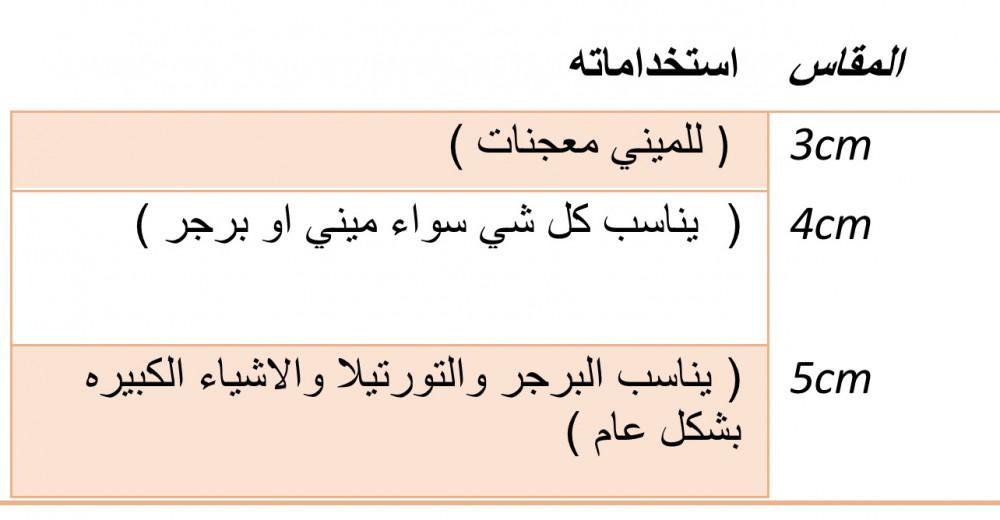 | المقاس | استخداماته |
|---|---|
| 3cm | ( للميني معجنات ) |
| 4cm | ( يناسب كل شي سواء ميني او برجر ) |
| 5cm | ( يناسب البرجر والتورتيلا والاشياء الكبيره بشكل عام ) |